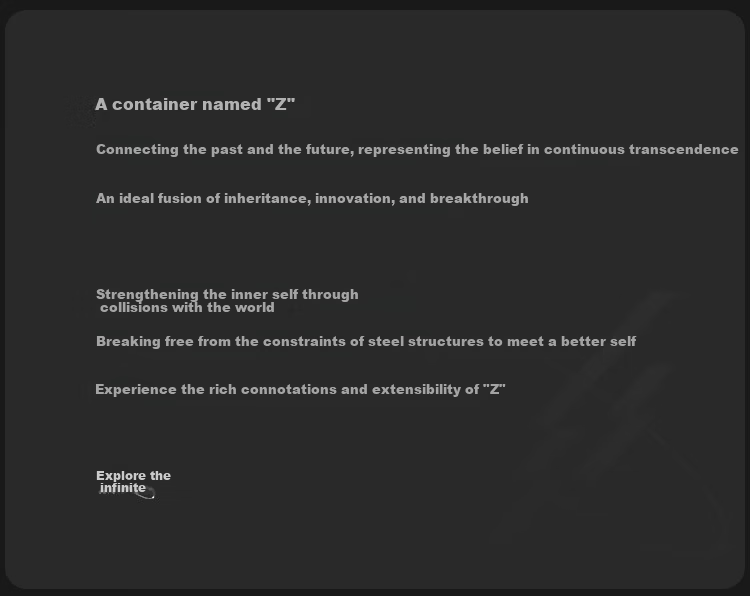 A container named "Z"

Connecting the past and the future, representing the belief in continuous transcendence

An ideal fusion of inheritance, innovation, and breakthrough

Strengthening the inner self through collisions with the world

Breaking free from the constraints of steel structures to meet a better self

Experience the rich connotations and extensibility of "Z"

Explore the infinite